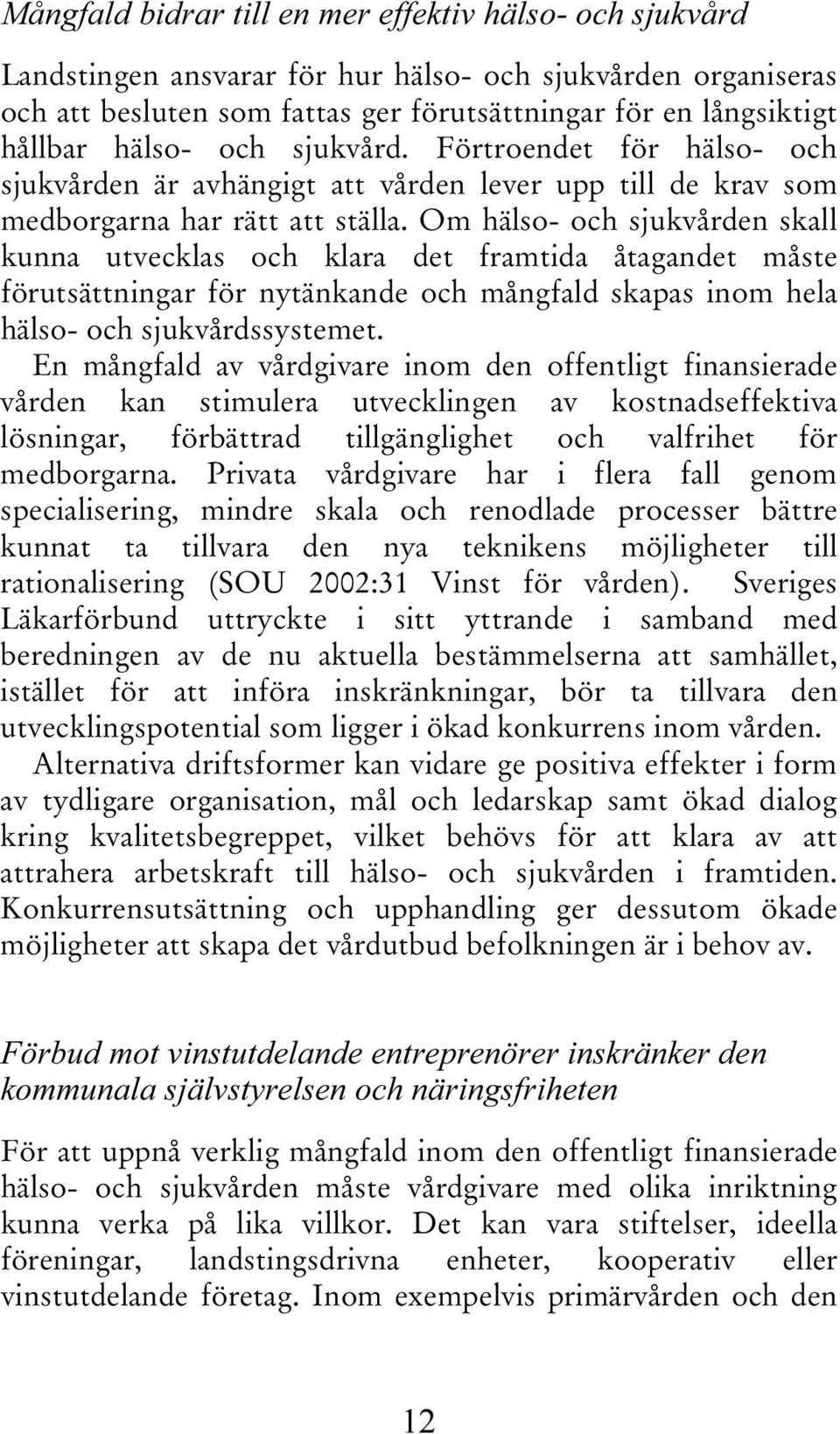 Mångfald bidrar till en mer effektiv hälso- och sjukvård

Landstingen ansvarar för hur hälso- och sjukvården organiseras och att besluten som fattas ger förutsättningar för en långsiktigt hållbar hälso- och sjukvård. Förtroendet för hälso- och sjukvården är avhängigt att vården lever upp till de krav som medborgarna har rätt att ställa. Om hälso- och sjukvården skall kunna utvecklas och klara det framtida åtagandet måste förutsättningar för nytänkande och mångfald skapas inom hela hälso- och sjukvårdssystemet.

En mångfald av vårdgivare inom den offentligt finansierade vården kan stimulera utvecklingen av kostnadseffektiva lösningar, förbättrad tillgänglighet och valfrihet för medborgarna. Privata vårdgivare har i flera fall genom specialisering, mindre skala och renodlade processer bättre kunnat ta tillvara den nya teknikens möjligheter till rationalisering (SOU 2002:31 Vinst för vården). Sveriges Läkarförbund uttryckte i sitt yttrande i samband med beredningen av de nu aktuella bestämmelserna att samhället, istället för att införa inskränkningar, bör ta tillvara den utvecklingspotential som ligger i ökad konkurrens inom vården.

Alternativa driftsformer kan vidare ge positiva effekter i form av tydligare organisation, mål och ledarskap samt ökad dialog kring kvalitetsbegreppet, vilket behövs för att klara av att attrahera arbetskraft till hälso- och sjukvården i framtiden. Konkurrensutsättning och upphandling ger dessutom ökade möjligheter att skapa det vårdutbud befolkningen är i behov av.

Förbud mot vinstutdelande entreprenörer inskränker den kommunala självstyrelsen och näringsfriheten

För att uppnå verklig mångfald inom den offentligt finansierade hälso- och sjukvården måste vårdgivare med olika inriktning kunna verka på lika villkor. Det kan vara stiftelser, ideella föreningar, landstingsdrivna enheter, kooperativ eller vinstutdelande företag. Inom exempelvis primärvården och den

12